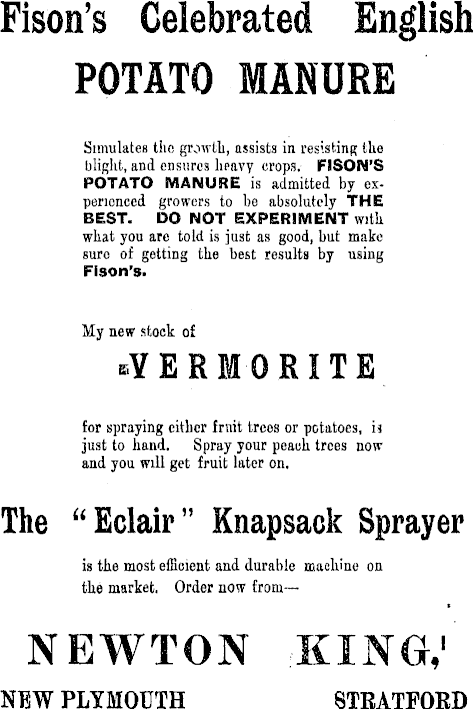 Fison's Celebrated English
POTATO MANURE

Simulates the growth, assists in resisting the blight, and ensures heavy crops. FISON'S POTATO MANURE is admitted by experienced growers to be absolutely THE BEST. DO NOT EXPERIMENT with what you are told is just as good, but make sure of getting the best results by using Fison's.

My new stock of

VERMORITE

for spraying either fruit trees or potatoes, is just to hand. Spray your peach trees now and you will get fruit later on.

The "Eclair" Knapsack Sprayer

is the most efficient and durable machine on the market. Order now from—

NEWTON KING,

NEW PLYMOUTH STRATFORD